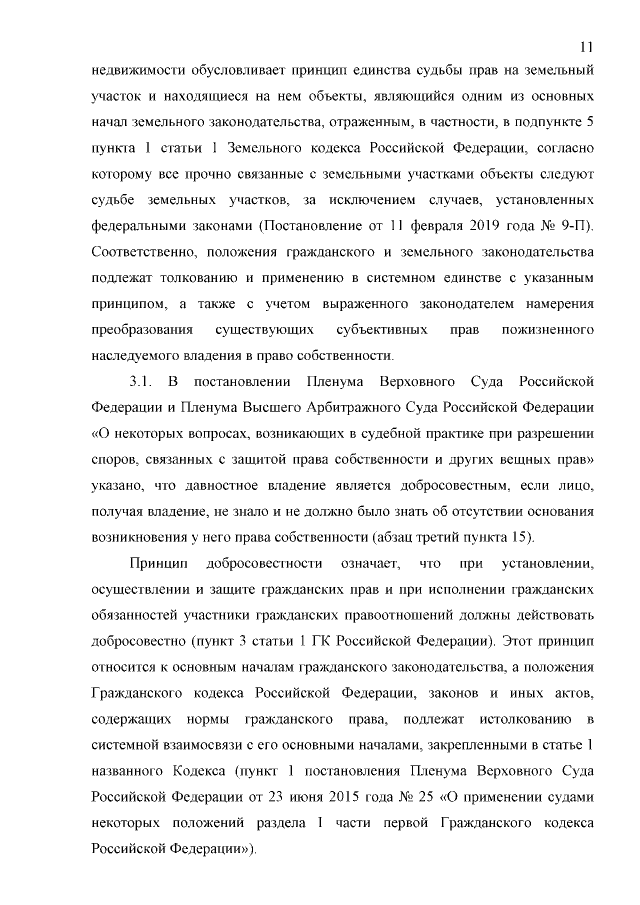 11

недвижимости обусловливает принцип единства судьбы прав на земельный участок и находящиеся на нем объекты, являющийся одним из основных начал земельного законодательства, отраженным, в частности, в подпункте 5 пункта 1 статьи 1 Земельного кодекса Российской Федерации, согласно которому все прочно связанные с земельными участками объекты следуют судьбе земельных участков, за исключением случаев, установленных федеральными законами (Постановление от 11 февраля 2019 года № 9-П). Соответственно, положения гражданского и земельного законодательства подлежат толкованию и применению в системном единстве с указанным принципом, а также с учетом выраженного законодателем намерения преобразования существующих субъективных прав пожизненного наследуемого владения в право собственности.

3.1. В постановлении Пленума Верховного Суда Российской Федерации и Пленума Высшего Арбитражного Суда Российской Федерации «О некоторых вопросах, возникающих в судебной практике при разрешении споров, связанных с защитой права собственности и других вещных прав» указано, что давностное владение является добросовестным, если лицо, получая владение, не знало и не должно было знать об отсутствии основания возникновения у него права собственности (абзац третий пункта 15).

Принцип добросовестности означает, что при установлении, осуществлении и защите гражданских прав и при исполнении гражданских обязанностей участники гражданских правоотношений должны действовать добросовестно (пункт 3 статьи 1 ГК Российской Федерации). Этот принцип относится к основным началам гражданского законодательства, а положения Гражданского кодекса Российской Федерации, законов и иных актов, содержащих нормы гражданского права, подлежат истолкованию в системной взаимосвязи с его основными началами, закрепленными в статье 1 названного Кодекса (пункт 1 постановления Пленума Верховного Суда Российской Федерации от 23 июня 2015 года № 25 «О применении судами некоторых положений раздела I части первой Гражданского кодекса Российской Федерации»).